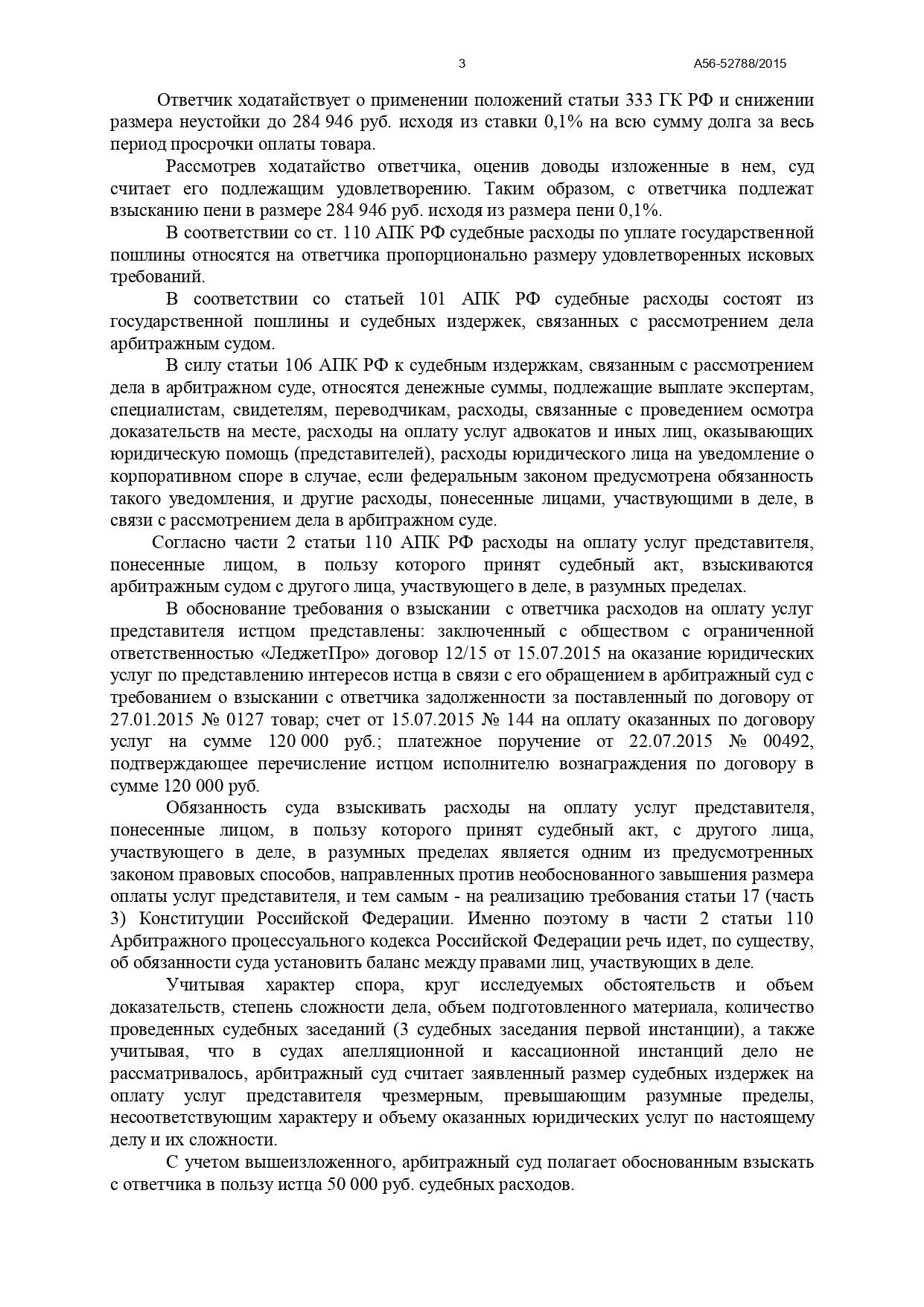 3 А56-52788/2015

Ответчик ходатайствует о применении положений статьи 333 ГК РФ и снижении размера неустойки до 284 946 руб. исходя из ставки 0,1% на всю сумму долга за весь период просрочки оплаты товара.

Рассмотрев ходатайство ответчика, оценив доводы изложенные в нем, суд считает его подлежащим удовлетворению. Таким образом, с ответчика подлежат взысканию пени в размере 284 946 руб. исходя из размера пени 0,1%.

В соответствии со ст. 110 АПК РФ судебные расходы по уплате государственной пошлины относятся на ответчика пропорционально размеру удовлетворенных исковых требований.

В соответствии со статьей 101 АПК РФ судебные расходы состоят из государственной пошлины и судебных издержек, связанных с рассмотрением дела арбитражным судом.

В силу статьи 106 АПК РФ к судебным издержкам, связанным с рассмотрением дела в арбитражном суде, относятся денежные суммы, подлежащие выплате экспертам, специалистам, свидетелям, переводчикам, расходы, связанные с проведением осмотра доказательств на месте, расходы на оплату услуг адвокатов и иных лиц, оказывающих юридическую помощь (представителей), расходы юридического лица на уведомление о корпоративном споре в случае, если федеральным законом предусмотрена обязанность такого уведомления, и другие расходы, понесенные лицами, участвующими в деле, в связи с рассмотрением дела в арбитражном суде.

Согласно части 2 статьи 110 АПК РФ расходы на оплату услуг представителя, понесенные лицом, в пользу которого принят судебный акт, взыскиваются арбитражным судом с другого лица, участвующего в деле, в разумных пределах.

В обоснование требования о взыскании с ответчика расходов на оплату услуг представителя истцом представлены: заключенный с обществом с ограниченной ответственностью «ЛеджетПро» договор 12/15 от 15.07.2015 на оказание юридических услуг по представлению интересов истца в связи с его обращением в арбитражный суд с требованием о взыскании с ответчика задолженности за поставленный по договору от 27.01.2015 № 0127 товар; счет от 15.07.2015 № 144 на оплату оказанных по договору услуг на сумме 120 000 руб.; платежное поручение от 22.07.2015 № 00492, подтверждающее перечисление истцом исполнителю вознаграждения по договору в сумме 120 000 руб.

Обязанность суда взыскивать расходы на оплату услуг представителя, понесенные лицом, в пользу которого принят судебный акт, с другого лица, участвующего в деле, в разумных пределах является одним из предусмотренных законом правовых способов, направленных против необоснованного завышения размера оплаты услуг представителя, и тем самым - на реализацию требования статьи 17 (часть 3) Конституции Российской Федерации. Именно поэтому в части 2 статьи 110 Арбитражного процессуального кодекса Российской Федерации речь идет, по существу, об обязанности суда установить баланс между правами лиц, участвующих в деле.

Учитывая характер спора, круг исследуемых обстоятельств и объем доказательств, степень сложности дела, объем подготовленного материала, количество проведенных судебных заседаний (3 судебных заседания первой инстанции), а также учитывая, что в судах апелляционной и кассационной инстанций дело не рассматривалось, арбитражный суд считает заявленный размер судебных издержек на оплату услуг представителя чрезмерным, превышающим разумные пределы, несоответствующим характеру и объему оказанных юридических услуг по настоящему делу и их сложности.

С учетом вышеизложенного, арбитражный суд полагает обоснованным взыскать с ответчика в пользу истца 50 000 руб. судебных расходов.